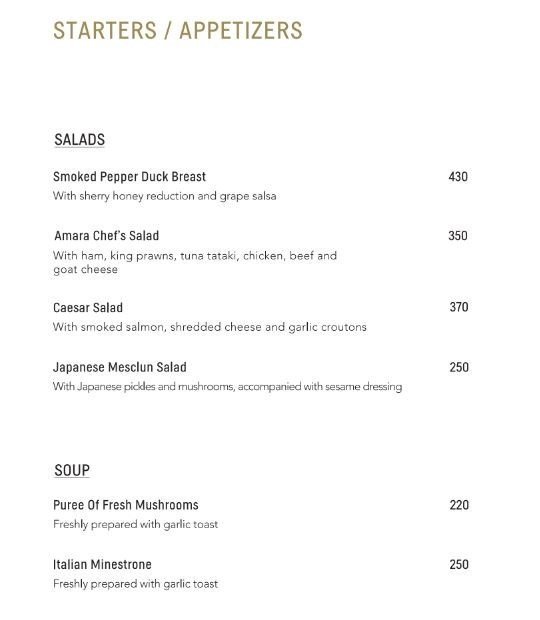 STARTERS / APPETIZERS

SALADS

Smoked Pepper Duck Breast 430
With sherry honey reduction and grape salsa

Amara Chef's Salad 350
With ham, king prawns, tuna tataki, chicken, beef and goat cheese

Caesar Salad 370
With smoked salmon, shredded cheese and garlic croutons

Japanese Mesclun Salad 250
With Japanese pickles and mushrooms, accompanied with sesame dressing

SOUP

Puree Of Fresh Mushrooms 220
Freshly prepared with garlic toast

Italian Minestrone 250
Freshly prepared with garlic toast